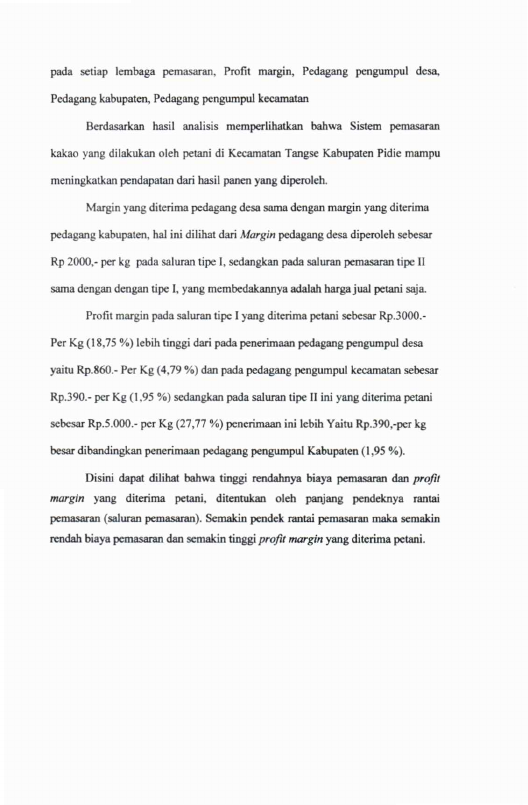 pada setiap lembaga pemasaran, Profit margin, Pedagang pengumpul desa, Pedagang kabupaten, Pedagang pengumpul kecamatan

Berdasarkan hasil analisis memperlihatkan bahwa Sistem pemasaran kakao yang dilakukan oleh petani di Kecamatan Tangse Kabupaten Pidie mampu meningkatkan pendapatan dari hasil panen yang diperoleh.

Margin yang diterima pedagang desa sama dengan margin yang diterima pedagang kabupaten, hal ini dilihat dari Margin pedagang desa diperoleh sebesar Rp 2000,- per kg pada saluran tipe I, sedangkan pada saluran pemasaran tipe II sama dengan dengan tipe I, yang membedakannya adalah harga jual petani saja.

Profit margin pada saluran tipe I yang diterima petani sebesar Rp.3000.- Per Kg (18,75 %) lebih tinggi dari pada penerimaan pedagang pengumpul desa yaitu Rp.860.- Per Kg (4,79 %) dan pada pedagang pengumpul kecamatan sebesar Rp.390.- per Kg (1,95 %) sedangkan pada saluran tipe II ini yang diterima petani sebesar Rp.5.000.- per Kg (27,77 %) penerimaan ini lebih Yaitu Rp.390,-per kg besar dibandingkan penerimaan pedagang pengumpul Kabupaten (1,95 %).

Disini dapat dilihat bahwa tinggi rendahnya biaya pemasaran dan profit margin yang diterima petani, ditentukan oleh panjang pendeknya rantai pemasaran (saluran pemasaran). Semakin pendek rantai pemasaran maka semakin rendah biaya pemasaran dan semakin tinggi profit margin yang diterima petani.